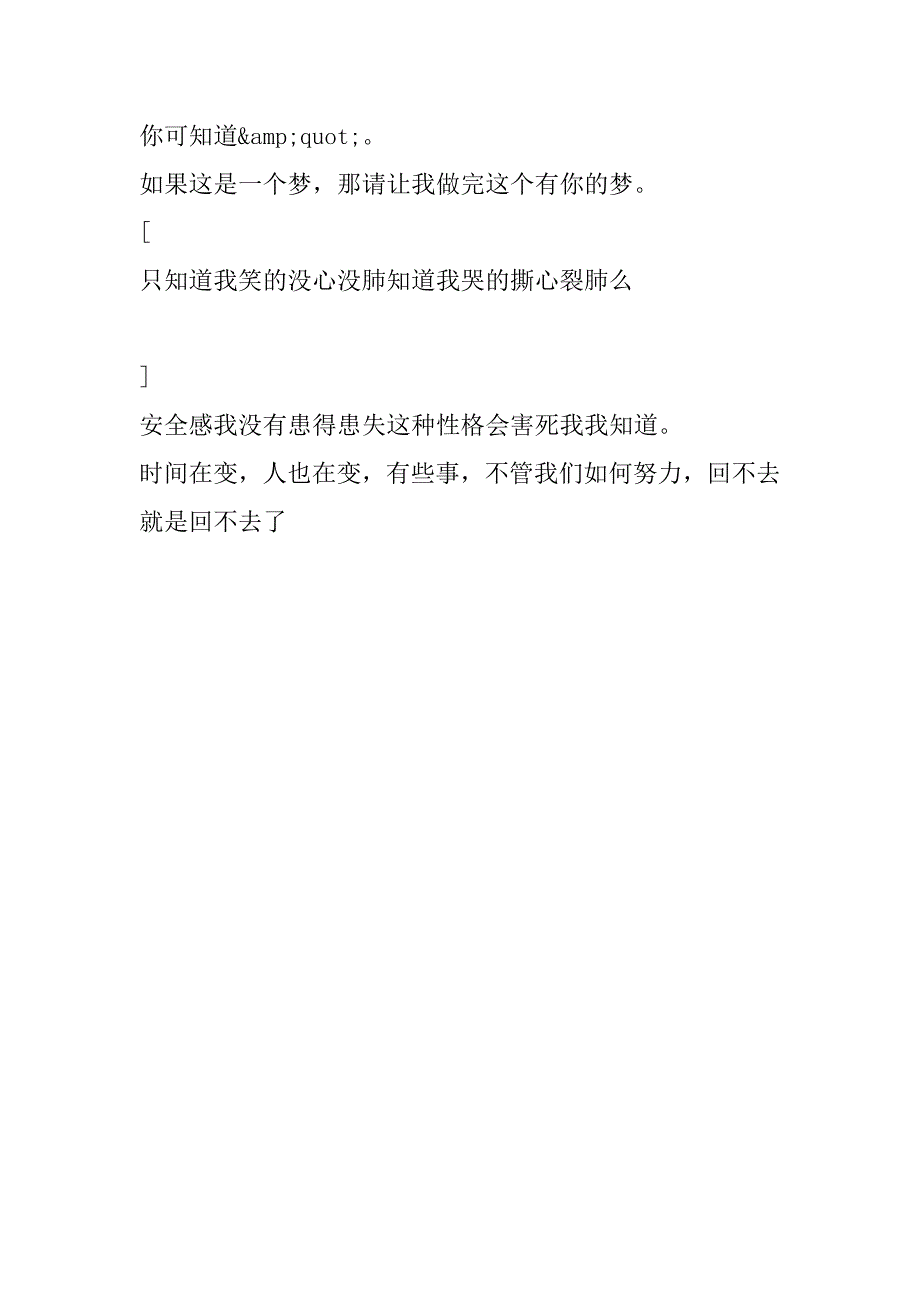 你可知道&amp;quot;。

如果这是一个梦，那请让我做完这个有你的梦。

[

只知道我笑的没心没肺知道我哭的撕心裂肺么

]

安全感我没有患得患失这种性格会害死我我知道。

时间在变，人也在变，有些事，不管我们如何努力，回不去就是回不去了